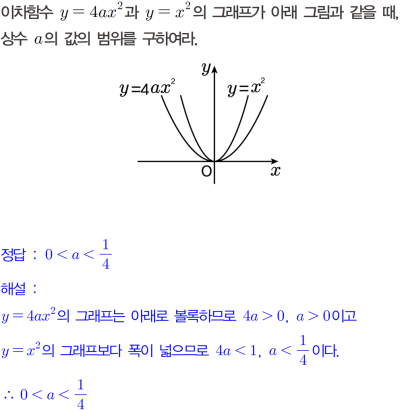 이차함수 $y=4ax^2$과 $y=x^2$의 그래프가 아래 그림과 같을 때, 상수 $a$의 값의 범위를 구하여라.

$y$
$y=4ax^2$
$y=x^2$
O
$x$

정답 : $0<a<\frac{1}{4}$

해설 :

$y=4ax^2$의 그래프는 아래로 볼록하므로 $4a>0$, $a>0$이고

$y=x^2$의 그래프보다 폭이 넓으므로 $4a<1$, $a<\frac{1}{4}$이다.

$\therefore 0<a<\frac{1}{4}$